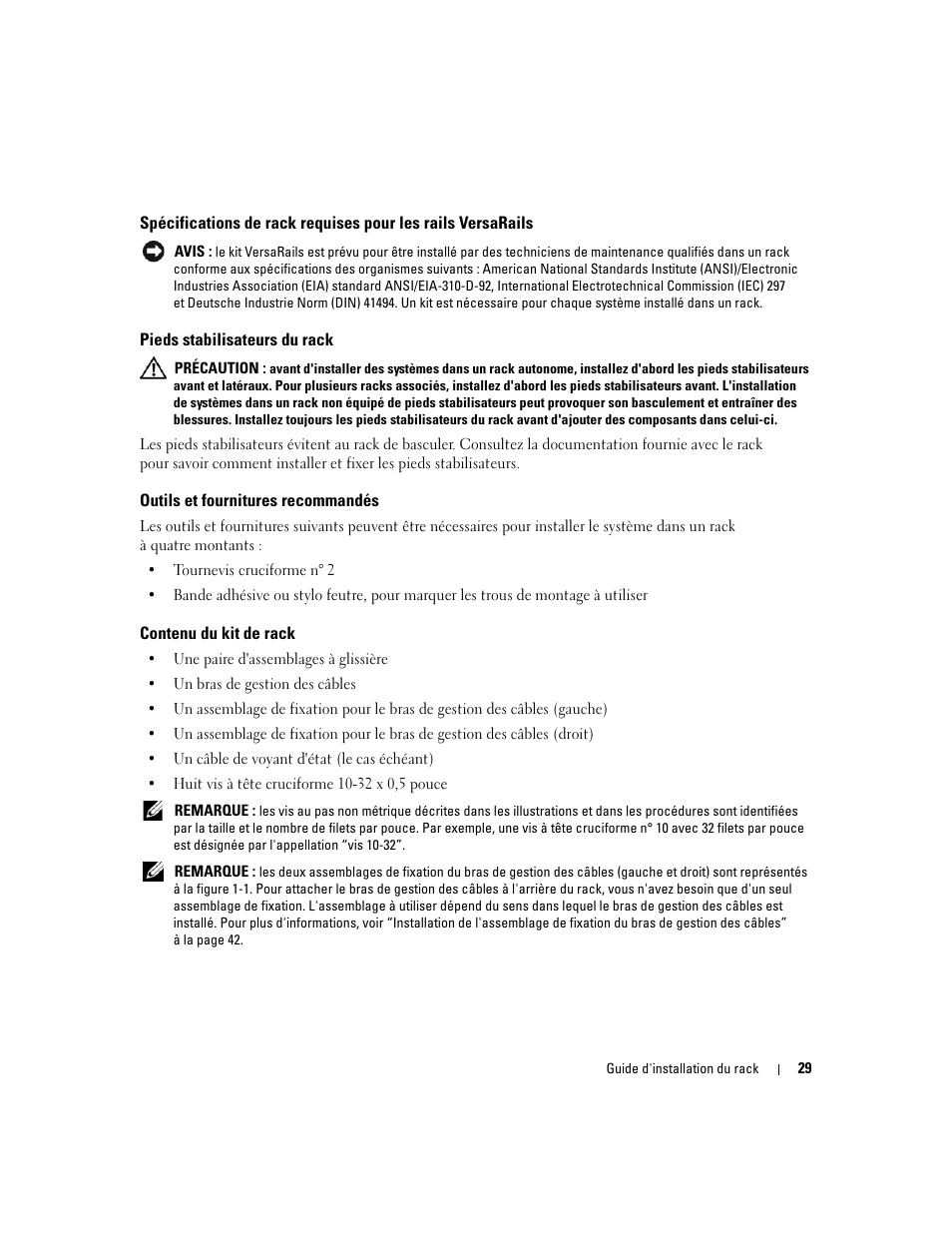 Spécifications de rack requises pour les rails VersaRails

AVIS : le kit VersaRails est prévu pour être installé par des techniciens de maintenance qualifiés dans un rack conforme aux spécifications des organismes suivants : American National Standards Institute (ANSI)/Electronic Industries Association (EIA) standard ANSI/EIA-310-D-92, International Electrotechnical Commission (IEC) 297 et Deutsche Industrie Norm (DIN) 41494. Un kit est nécessaire pour chaque système installé dans un rack.

Pieds stabilisateurs du rack

PRÉCAUTION : avant d'installer des systèmes dans un rack autonome, installez d'abord les pieds stabilisateurs avant et latéraux. Pour plusieurs racks associés, installez d'abord les pieds stabilisateurs avant. L'installation de systèmes dans un rack non équipé de pieds stabilisateurs peut provoquer son basculement et entraîner des blessures. Installez toujours les pieds stabilisateurs du rack avant d'ajouter des composants dans celui-ci.

Les pieds stabilisateurs évitent au rack de basculer. Consultez la documentation fournie avec le rack pour savoir comment installer et fixer les pieds stabilisateurs.

Outils et fournitures recommandés

Les outils et fournitures suivants peuvent être nécessaires pour installer le système dans un rack à quatre montants :

• Tournevis cruciforme n° 2

• Bande adhésive ou stylo feutre, pour marquer les trous de montage à utiliser

Contenu du kit de rack

• Une paire d'assemblages à glissière

• Un bras de gestion des câbles

• Un assemblage de fixation pour le bras de gestion des câbles (gauche)

• Un assemblage de fixation pour le bras de gestion des câbles (droit)

• Un câble de voyant d'état (le cas échéant)

• Huit vis à tête cruciforme 10-32 x 0,5 pouce

REMARQUE : les vis au pas non métrique décrites dans les illustrations et dans les procédures sont identifiées par la taille et le nombre de filets par pouce. Par exemple, une vis à tête cruciforme n° 10 avec 32 filets par pouce est désignée par l'appellation “vis 10-32”.

REMARQUE : les deux assemblages de fixation du bras de gestion des câbles (gauche et droit) sont représentés à la figure 1-1. Pour attacher le bras de gestion des câbles à l'arrière du rack, vous n'avez besoin que d'un seul assemblage de fixation. L'assemblage à utiliser dépend du sens dans lequel le bras de gestion des câbles est installé. Pour plus d'informations, voir “Installation de l'assemblage de fixation du bras de gestion des câbles” à la page 42.

Guide d'installation du rack | 29